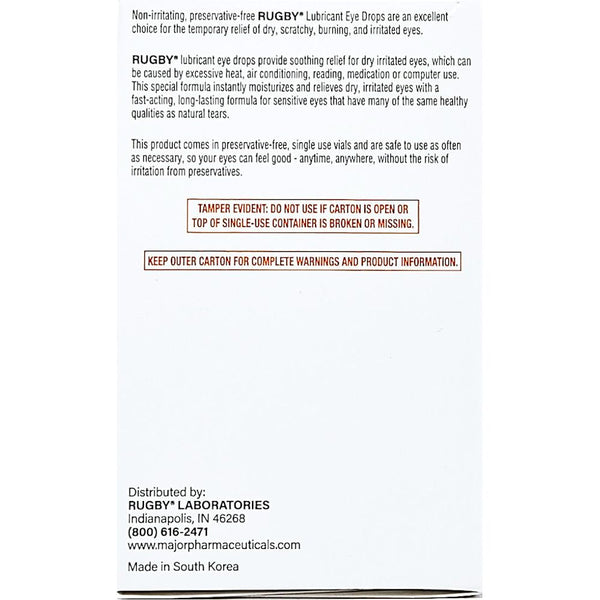 Non-irritating, preservative-free RUGBY® Lubricant Eye Drops are an excellent choice for the temporary relief of dry, scratchy, burning, and irritated eyes.

RUGBY® lubricant eye drops provide soothing relief for dry irritated eyes, which can be caused by excessive heat, air conditioning, reading, medication or computer use. This special formula instantly moisturizes and relieves dry, irritated eyes with a fast-acting, long-lasting formula for sensitive eyes that have many of the same healthy qualities as natural tears.

This product comes in preservative-free, single use vials and are safe to use as often as necessary, so your eyes can feel good - anytime, anywhere, without the risk of irritation from preservatives.

TAMPER EVIDENT: DO NOT USE IF CARTON IS OPEN OR TOP OF SINGLE-USE CONTAINER IS BROKEN OR MISSING.

KEEP OUTER CARTON FOR COMPLETE WARNINGS AND PRODUCT INFORMATION.

Distributed by:
RUGBY® LABORATORIES
Indianapolis, IN 46268
(800) 616-2471
www.majorpharmaceuticals.com

Made in South Korea